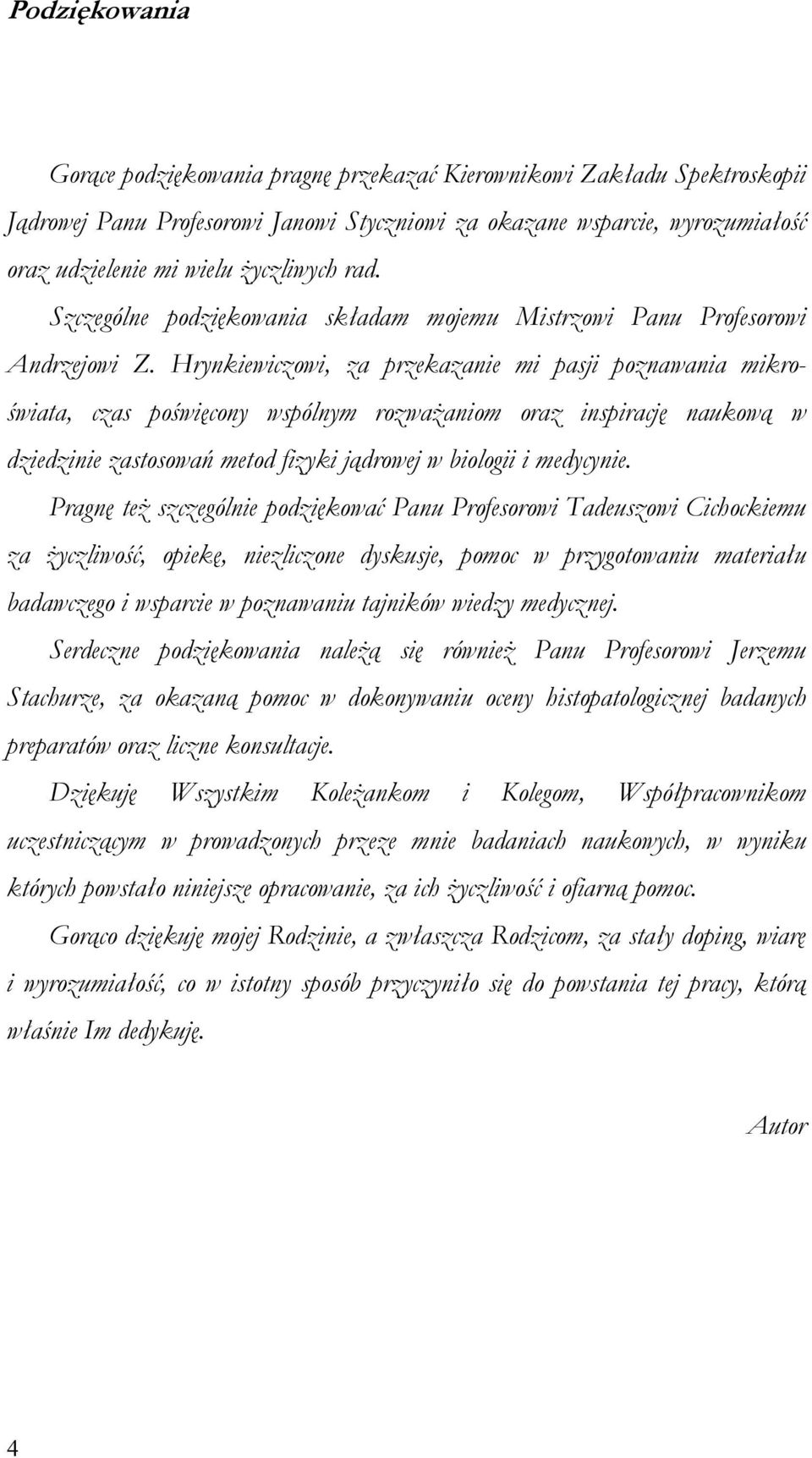 Podziękowania

Gorące podziękowania pragnę przekazać Kierownikowi Zakładu Spektroskopii Jądrowej Panu Profesorowi Janowi Styczniowi za okazane wsparcie, wyrozumiałość oraz udzielenie mi wielu życzliwych rad.

Szczególne podziękowania składam mojemu Mistrzowi Panu Profesorowi Andrzejowi Z. Hrynkiewiczowi, za przekazanie mi pasji poznawania mikroświata, czas poświęcony wspólnym rozważaniom oraz inspirację naukową w dziedzinie zastosowań metod fizyki jądrowej w biologii i medycynie.

Pragnę też szczególnie podziękować Panu Profesorowi Tadeuszowi Cichockiemu za życzliwość, opiekę, niezliczone dyskusje, pomoc w przygotowaniu materiału badawczego i wsparcie w poznawaniu tajników wiedzy medycznej.

Serdeczne podziękowania należą się również Panu Profesorowi Jerzemu Stachurze, za okazaną pomoc w dokonywaniu oceny histopatologicznej badanych preparatów oraz liczne konsultacje.

Dziękuję Wszystkim Koleżankom i Kolegom, Współpracownikom uczestniczącym w prowadzonych przeze mnie badaniach naukowych, w wyniku których powstało niniejsze opracowanie, za ich życzliwość i ofiarną pomoc.

Gorąco dziękuję mojej Rodzinie, a zwłaszcza Rodzicom, za stały doping, wiarę i wyrozumiałość, co w istotny sposób przyczyniło się do powstania tej pracy, którą właśnie Im dedykuję.

Autor

4